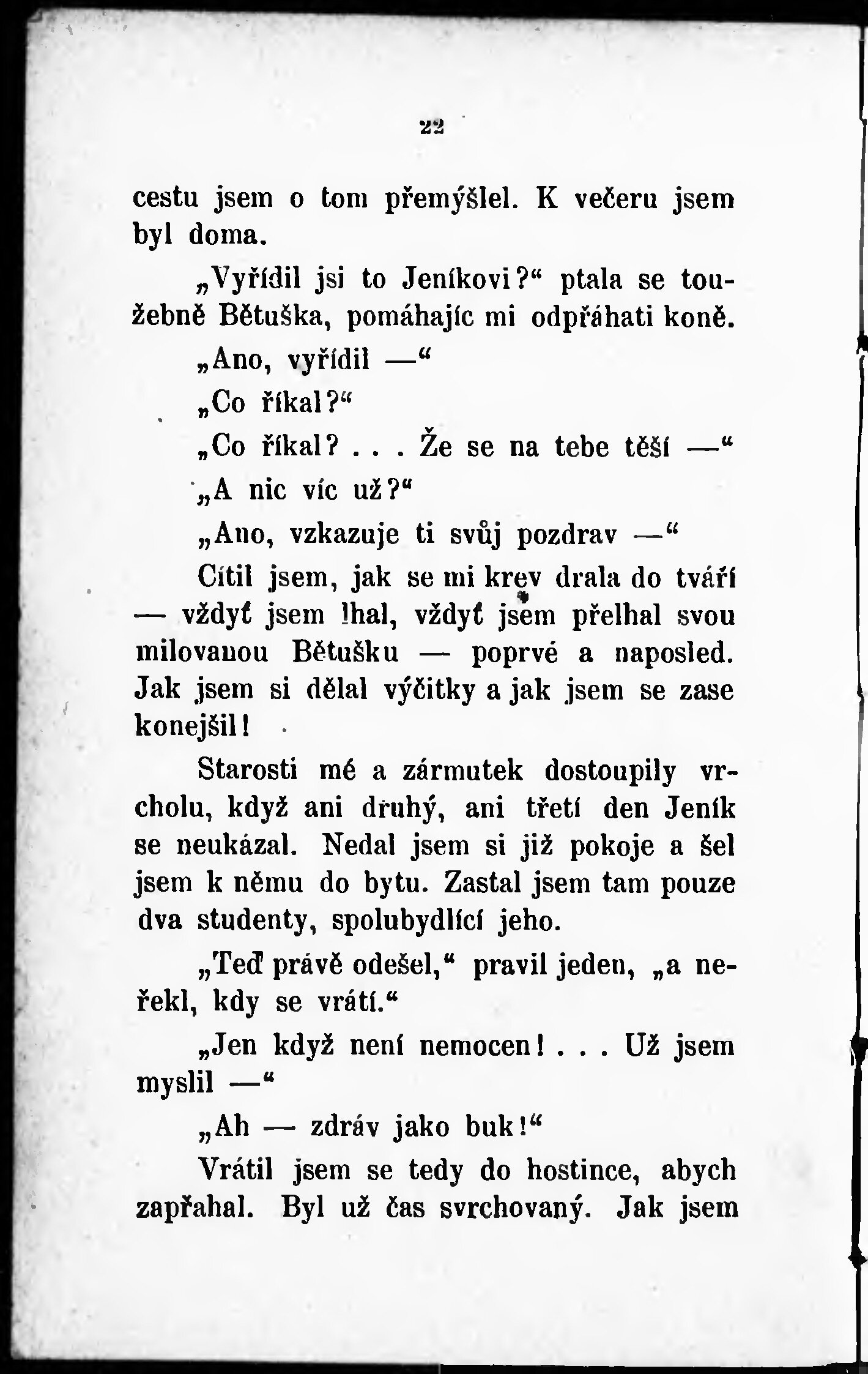 22

cestu jsem o tom přemýšlel. K večeru jsem byl doma.

„Vyřídil jsi to Jeníkovi?“ ptala se toužebně Bětuška, pomáhajíc mi odpřáhati koně.

„Ano, vyřídil —“

„Co říkal?“

„Co říkal? . . . Že se na tebe těší —“

„A nic víc už?“

„Ano, vzkazuje ti svůj pozdrav —“

Cítil jsem, jak se mi krev drala do tváří — vždyť jsem lhal, vždyť jsem přelhal svou milovanou Bětušku — poprvé a naposled. Jak jsem si dělal výčitky a jak jsem se zase konejšil!

Starosti mé a zármutek dostoupily vrcholu, když ani druhý, ani třetí den Jeník se neukázal. Nedal jsem si již pokoje a šel jsem k němu do bytu. Zastal jsem tam pouze dva studenty, spolubydlící jeho.

„Teď právě odešel,“ pravil jeden, „a neřekl, kdy se vrátí.“

„Jen když není nemocen! . . . Už jsem myslil —“

„Ah — zdráv jako buk!“

Vrátil jsem se tedy do hostince, abych zapřahal. Byl už čas svrchovaný. Jak jsem